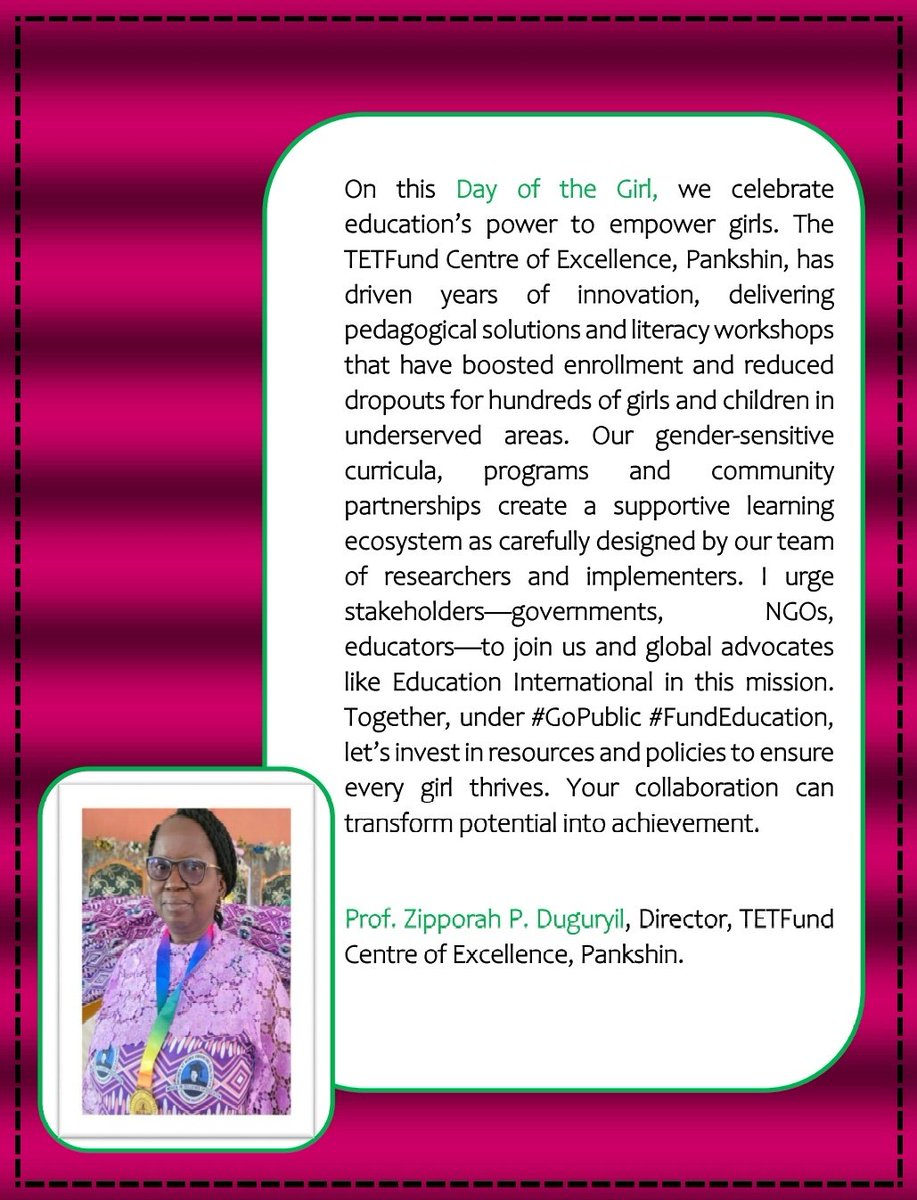 On this Day of the Girl, we celebrate education's power to empower girls. The TETFund Centre of Excellence, Pankshin, has driven years of innovation, delivering pedagogical solutions and literacy workshops that have boosted enrollment and reduced dropouts for hundreds of girls and children in underserved areas. Our gender-sensitive curricula, programs and community partnerships create a supportive learning ecosystem as carefully designed by our team of researchers and implementers. I urge stakeholders—governments, NGOs, educators—to join us and global advocates like Education International in this mission. Together, under #GoPublic #FundEducation, let's invest in resources and policies to ensure every girl thrives. Your collaboration can transform potential into achievement.

Prof. Zipporah P. Duguryil, Director, TETFund Centre of Excellence, Pankshin.